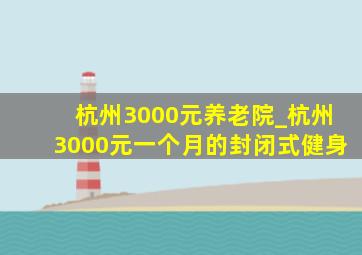 杭州3000元养老院_杭州3000元一个月的封闭式健身